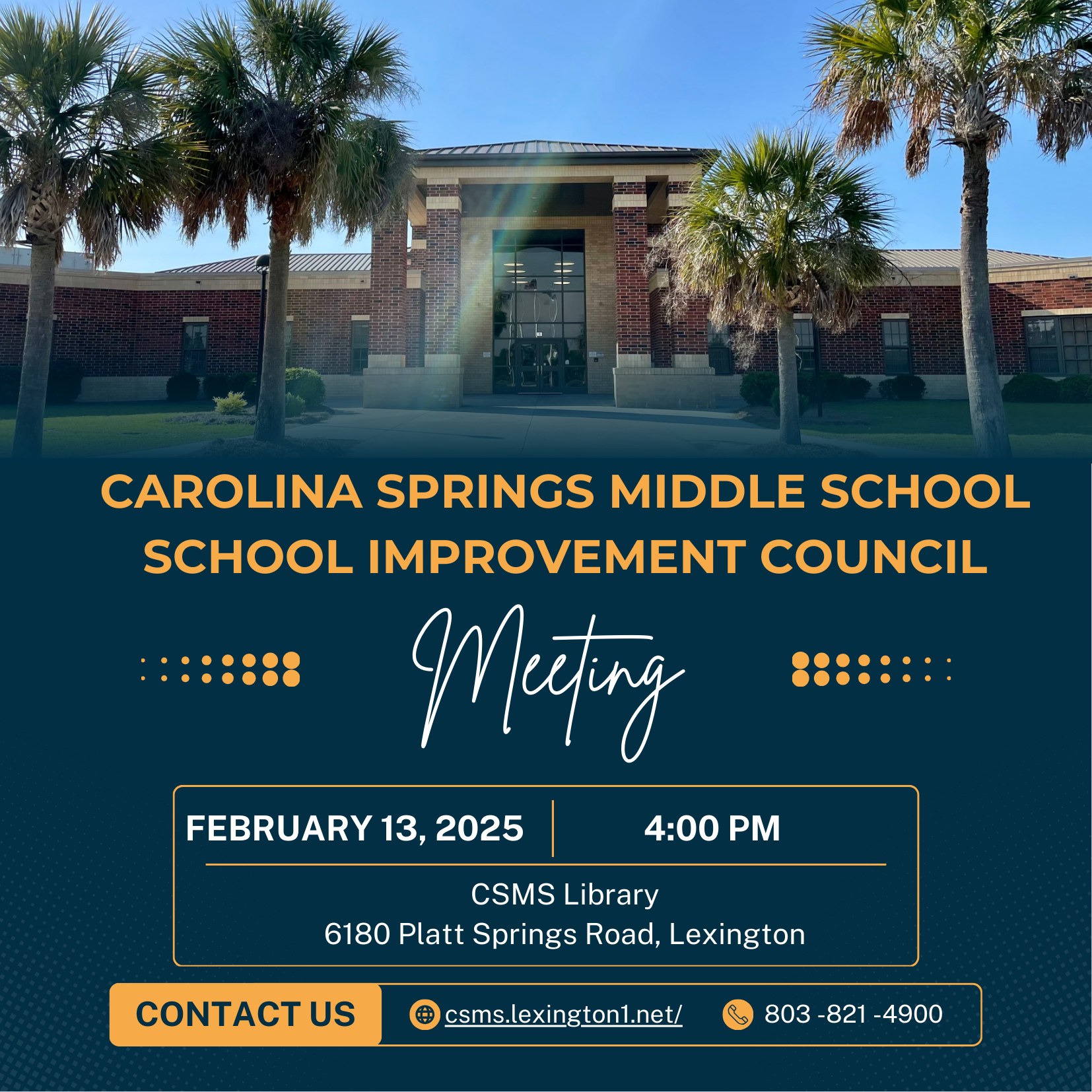 CAROLINA SPRINGS MIDDLE SCHOOL
SCHOOL IMPROVEMENT COUNCIL

Meeting

FEBRUARY 13, 2025
4:00 PM

CSMS Library
6180 Platt Springs Road, Lexington

CONTACT US
csms.lexington1.net/
803 -821 -4900